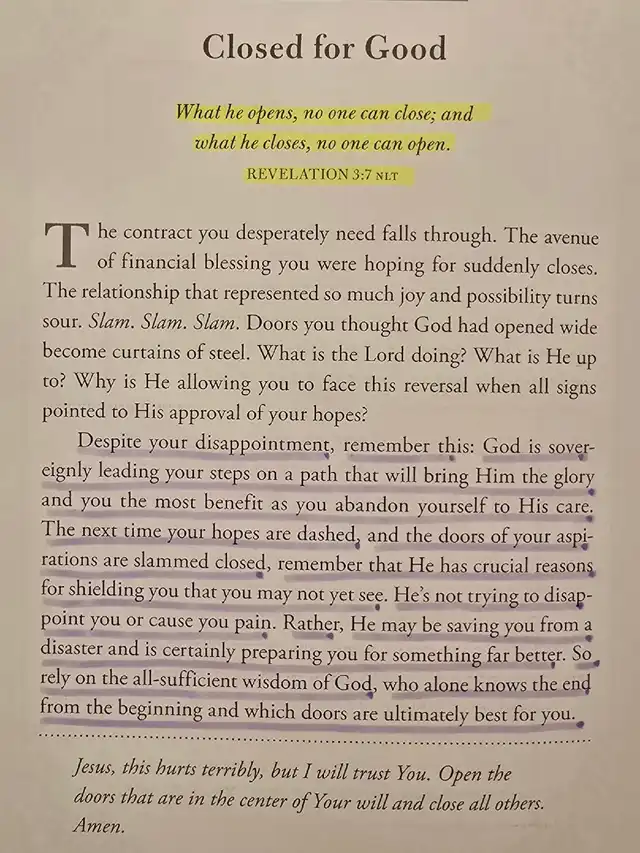 Closed for Good

What he opens, no one can close; and what he closes, no one can open.
REVELATION 3:7 NLT

The contract you desperately need falls through. The avenue of financial blessing you were hoping for suddenly closes. The relationship that represented so much joy and possibility turns sour. Slam. Slam. Slam. Doors you thought God had opened wide become curtains of steel. What is the Lord doing? What is He up to? Why is He allowing you to face this reversal when all signs pointed to His approval of your hopes?

Despite your disappointment, remember this: God is sovereignly leading your steps on a path that will bring Him the glory and you the most benefit as you abandon yourself to His care. The next time your hopes are dashed, and the doors of your aspirations are slammed closed, remember that He has crucial reasons for shielding you that you may not yet see. He's not trying to disappoint you or cause you pain. Rather, He may be saving you from a disaster and is certainly preparing you for something far better. So rely on the all-sufficient wisdom of God, who alone knows the end from the beginning and which doors are ultimately best for you.

Jesus, this hurts terribly, but I will trust You. Open the doors that are in the center of Your will and close all others. Amen.